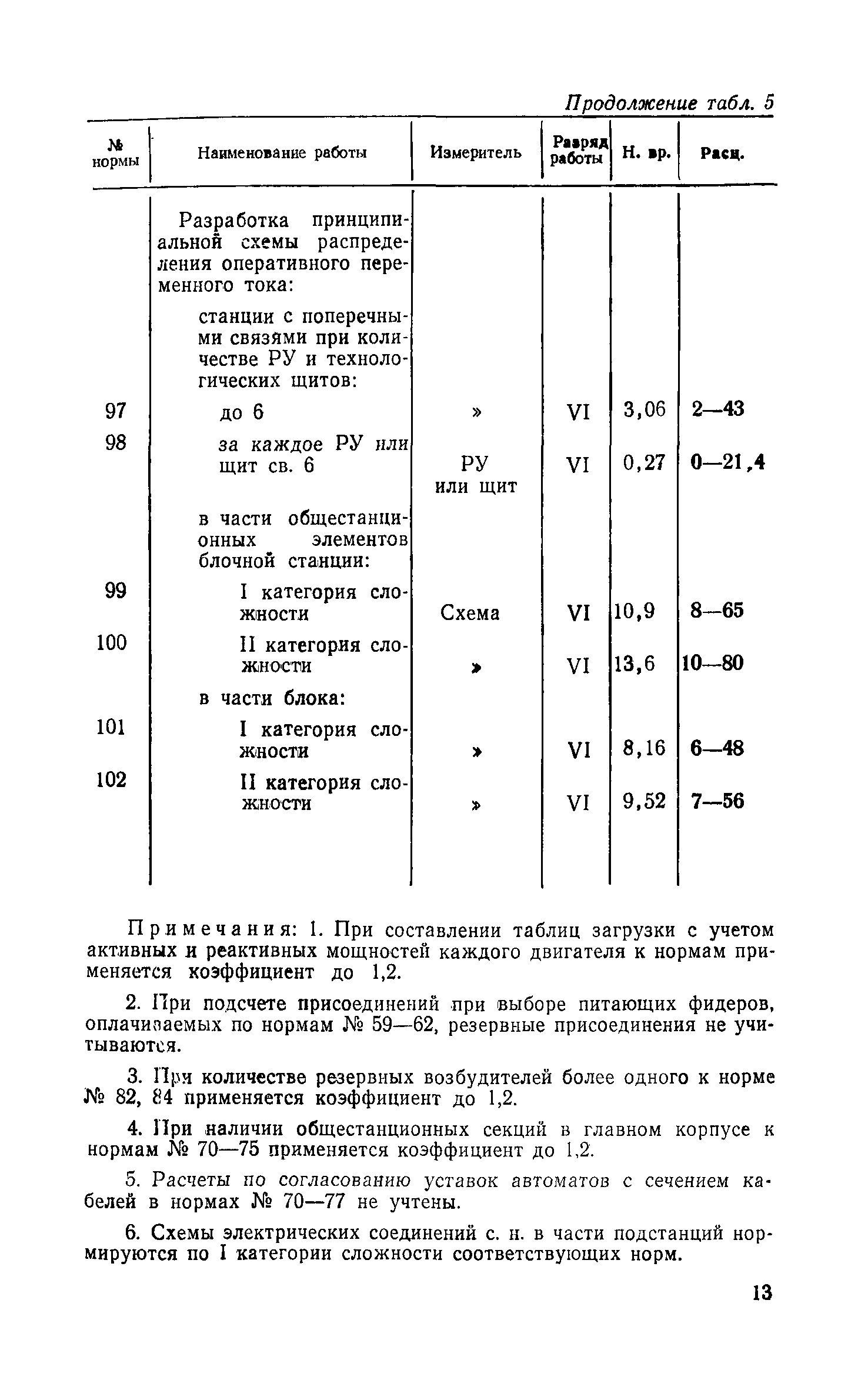 Продолжение табл. 5

| № нормы | Наименование работы | Измеритель | Разряд работы | Н. вр. | Расц. |
|---|---|---|---|---|---|
| | Разработка принципиальной схемы распределения оперативного переменного тока: | | | | |
| | станции с поперечными связями при количестве РУ и технологических щитов: | | | | |
| 97 | до 6 | » | VI | 3,06 | 2—43 |
| 98 | за каждое РУ или щит св. 6 | РУ или щит | VI | 0,27 | 0—21,4 |
| | в части общестанционных элементов блочной станции: | | | | |
| 99 | I категория сложности | Схема | VI | 10,9 | 8—65 |
| 100 | II категория сложности | » | VI | 13,6 | 10—80 |
| | в части блока: | | | | |
| 101 | I категория сложности | » | VI | 8,16 | 6—48 |
| 102 | II категория сложности | » | VI | 9,52 | 7—56 |

Примечания: 1. При составлении таблиц загрузки с учетом активных и реактивных мощностей каждого двигателя к нормам применяется коэффициент до 1,2.

2. При подсчете присоединений при выборе питающих фидеров, оплачиваемых по нормам № 59—62, резервные присоединения не учитываются.

3. При количестве резервных возбудителей более одного к норме № 82, 84 применяется коэффициент до 1,2.

4. При наличии общестанционных секций в главном корпусе к нормам № 70—75 применяется коэффициент до 1,2.

5. Расчеты по согласованию уставок автоматов с сечением кабелей в нормах № 70—77 не учтены.

6. Схемы электрических соединений с. н. в части подстанций нормируются по I категории сложности соответствующих норм.

13